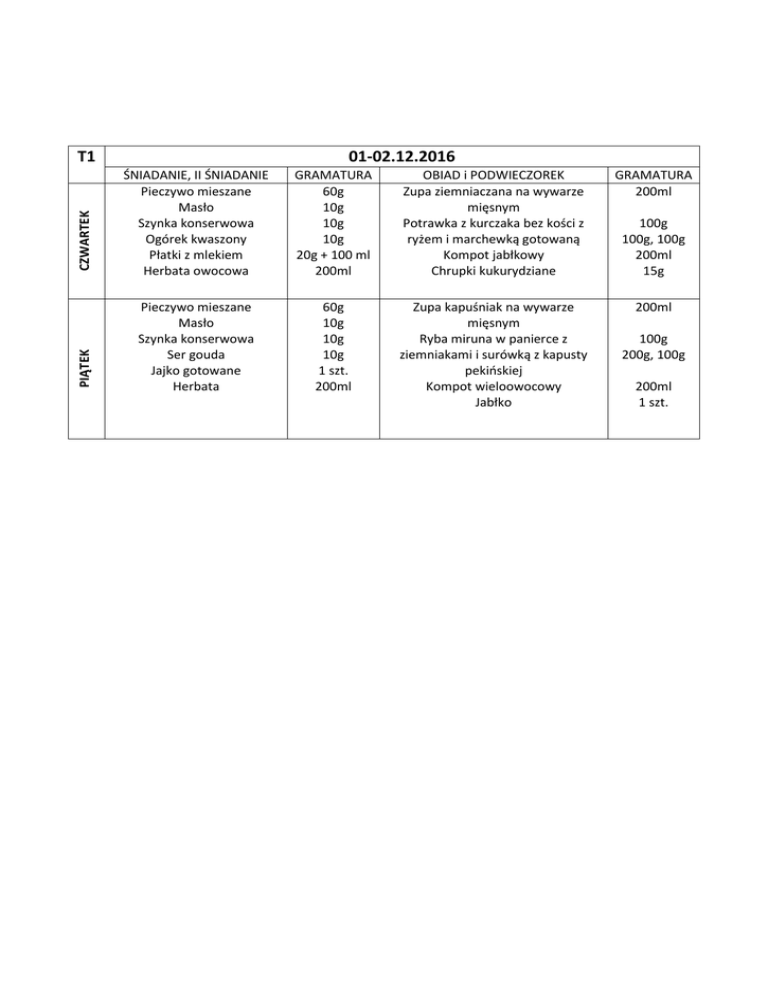 | T1 | 01-02.12.2016 | | | |
|---|---|---|---|---|
| | ŚNIADANIE, II ŚNIADANIE | GRAMATURA | OBIAD i PODWIECZOREK | GRAMATURA |
| CZWARTEK | Pieczywo mieszane<br>Masło<br>Szynka konserwowa<br>Ogórek kwaszony<br>Płatki z mlekiem<br>Herbata owocowa | 60g<br>10g<br>10g<br>10g<br>20g + 100 ml<br>200ml | Zupa ziemniaczana na wywarze mięsnym<br>Potrawka z kurczaka bez kości z ryżem i marchewką gotowaną<br>Kompot jabłkowy<br>Chrupki kukurydziane | 200ml<br><br>100g<br>100g, 100g<br>200ml<br>15g |
| PIĄTEK | Pieczywo mieszane<br>Masło<br>Szynka konserwowa<br>Ser gouda<br>Jajko gotowane<br>Herbata | 60g<br>10g<br>10g<br>10g<br>1 szt.<br>200ml | Zupa kapuśniak na wywarze mięsnym<br>Ryba miruna w panierce z ziemniakami i surówką z kapusty pekińskiej<br>Kompot wieloowocowy<br>Jabłko | 200ml<br><br>100g<br>200g, 100g<br><br>200ml<br>1 szt. |